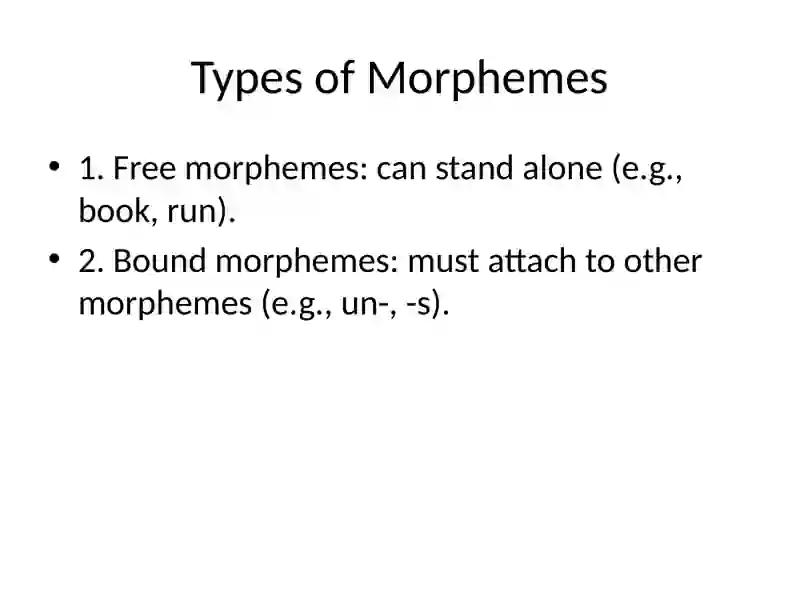 Types of Morphemes

• 1. Free morphemes: can stand alone (e.g., book, run).

• 2. Bound morphemes: must attach to other morphemes (e.g., un-, -s).